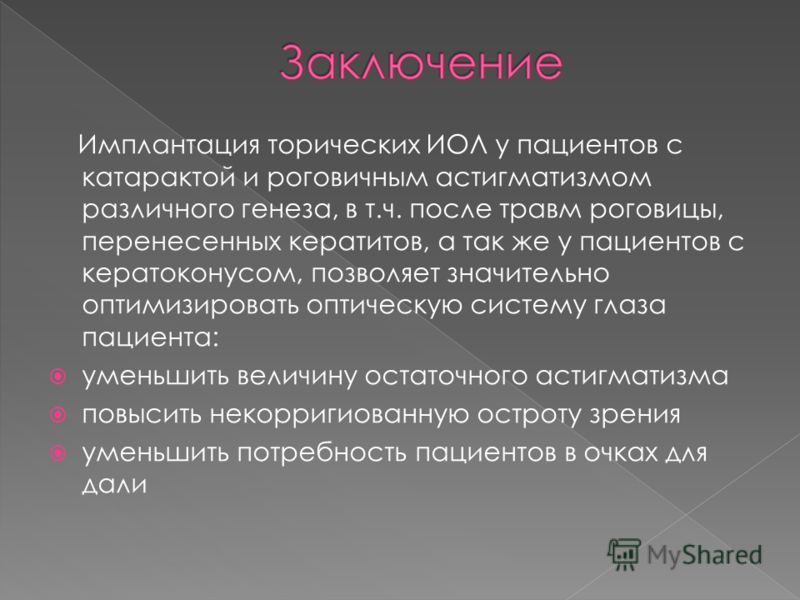 Заключение

Имплантация торических ИОЛ у пациентов с катарактой и роговичным астигматизмом различного генеза, в т.ч. после травм роговицы, перенесенных кератитов, а так же у пациентов с кератоконусом, позволяет значительно оптимизировать оптическую систему глаза пациента:

уменьшить величину остаточного астигматизма

повысить некорригиованную остроту зрения

уменьшить потребность пациентов в очках для дали

MyShared